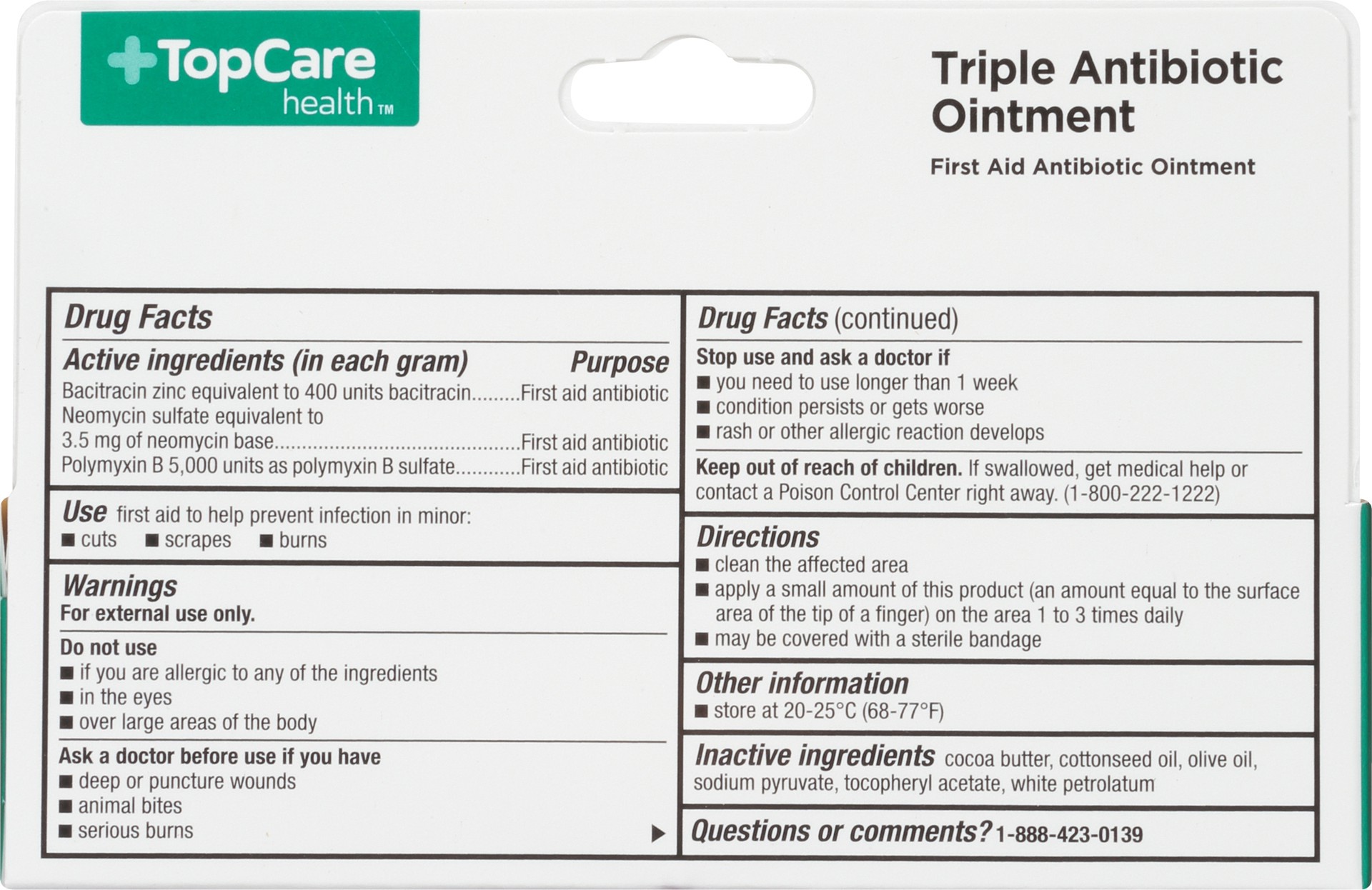 TopCare health™

Triple Antibiotic Ointment

First Aid Antibiotic Ointment

Drug Facts

Active ingredients (in each gram) Purpose

Bacitracin zinc equivalent to 400 units bacitracin.........First aid antibiotic

Neomycin sulfate equivalent to 3.5 mg of neomycin base.............................................First aid antibiotic

Polymyxin B 5,000 units as polymyxin B sulfate............First aid antibiotic

Use first aid to help prevent infection in minor:
■ cuts ■ scrapes ■ burns

Warnings
For external use only.

Do not use
■ if you are allergic to any of the ingredients
■ in the eyes
■ over large areas of the body

Ask a doctor before use if you have
■ deep or puncture wounds
■ animal bites
■ serious burns

Drug Facts (continued)

Stop use and ask a doctor if
■ you need to use longer than 1 week
■ condition persists or gets worse
■ rash or other allergic reaction develops

Keep out of reach of children. If swallowed, get medical help or contact a Poison Control Center right away. (1-800-222-1222)

Directions
■ clean the affected area
■ apply a small amount of this product (an amount equal to the surface area of the tip of a finger) on the area 1 to 3 times daily
■ may be covered with a sterile bandage

Other information
■ store at 20-25°C (68-77°F)

Inactive ingredients cocoa butter, cottonseed oil, olive oil, sodium pyruvate, tocopheryl acetate, white petrolatum

Questions or comments? 1-888-423-0139